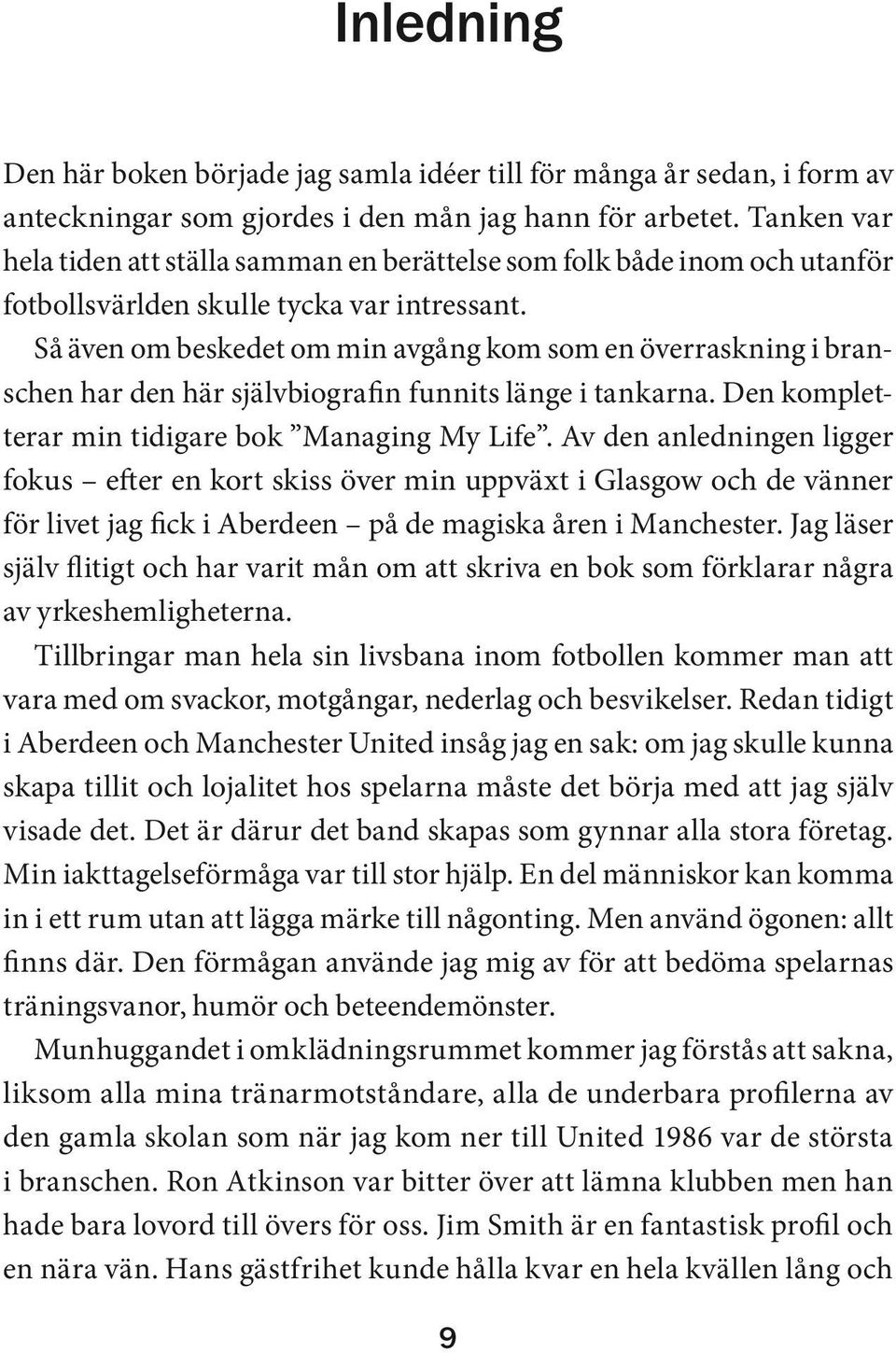 Inledning

Den här boken började jag samla idéer till för många år sedan, i form av anteckningar som gjordes i den mån jag hann för arbetet. Tanken var hela tiden att ställa samman en berättelse som folk både inom och utanför fotbollsvärlden skulle tycka var intressant.

Så även om beskedet om min avgång kom som en överraskning i branschen har den här självbiografin funnits länge i tankarna. Den kompletterar min tidigare bok ”Managing My Life”. Av den anledningen ligger fokus – efter en kort skiss över min uppväxt i Glasgow och de vänner för livet jag fick i Aberdeen – på de magiska åren i Manchester. Jag läser själv flitigt och har varit mån om att skriva en bok som förklarar några av yrkeshemligheterna.

Tillbringar man hela sin livsbana inom fotbollen kommer man att vara med om svackor, motgångar, nederlag och besvikelser. Redan tidigt i Aberdeen och Manchester United insåg jag en sak: om jag skulle kunna skapa tillit och lojalitet hos spelarna måste det börja med att jag själv visade det. Det är därur det band skapas som gynnar alla stora företag. Min iakttagelseförmåga var till stor hjälp. En del människor kan komma in i ett rum utan att lägga märke till någonting. Men använd ögonen: allt finns där. Den förmågan använde jag mig av för att bedöma spelarnas träningsvanor, humör och beteendemönster.

Munhuggandet i omklädningsrummet kommer jag förstås att sakna, liksom alla mina tränarmotståndare, alla de underbara profilerna av den gamla skolan som när jag kom ner till United 1986 var de största i branschen. Ron Atkinson var bitter över att lämna klubben men han hade bara lovord till övers för oss. Jim Smith är en fantastisk profil och en nära vän. Hans gästfrihet kunde hålla kvar en hela kvällen lång och

9